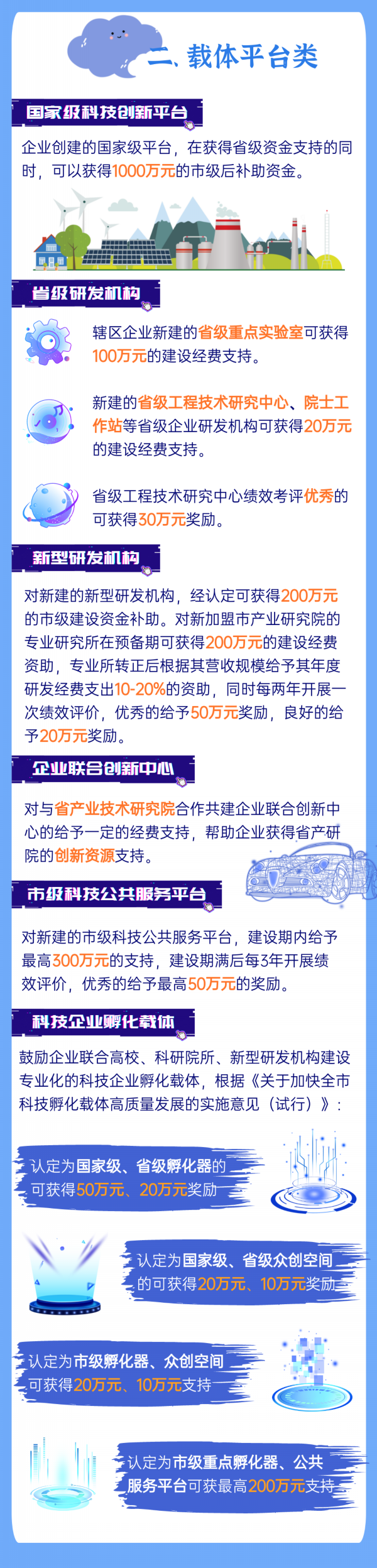 二、载体平台类

国家级科技创新平台

企业创建的国家级平台，在获得省级资金支持的同时，可以获得1000万元的市级后补助资金。

省级研发机构

辖区企业新建的省级重点实验室可获得100万元的建设经费支持。

新建的省级工程技术研究中心、院士工作站等省级企业研发机构可获得20万元的建设经费支持。

省级工程技术研究中心绩效考评优秀的可获得30万元奖励。

新型研发机构

对新建的新型研发机构，经认定可获得200万元的市级建设资金补助。对新加盟市产业研究院的专业研究所在预备期可获得200万元的建设经费资助，专业所转正后根据其营收规模给予其年度研发经费支出10-20%的资助，同时每两年开展一次绩效评价，优秀的给予50万元奖励，良好的给予20万元奖励。

企业联合创新中心

对与省产业技术研究院合作共建企业联合创新中心的给予一定的经费支持，帮助企业获得省产研院的创新资源支持。

市级科技公共服务平台

对新建的市级科技公共服务平台，建设期内给予最高300万元的支持，建设期满后每3年开展绩效评价，优秀的给予最高50万元的奖励。

科技企业孵化载体

鼓励企业联合高校、科研院所、新型研发机构建设专业化的科技企业孵化载体，根据《关于加快全市科技孵化载体高质量发展的实施意见（试行）》：

认定为国家级、省级孵化器的可获得50万元、20万元奖励

认定为国家级、省级众创空间的可获得20万元、10万元奖励

认定为市级孵化器、众创空间可获得20万元、10万元支持

认定为市级重点孵化器、公共服务平台可获最高200万元支持